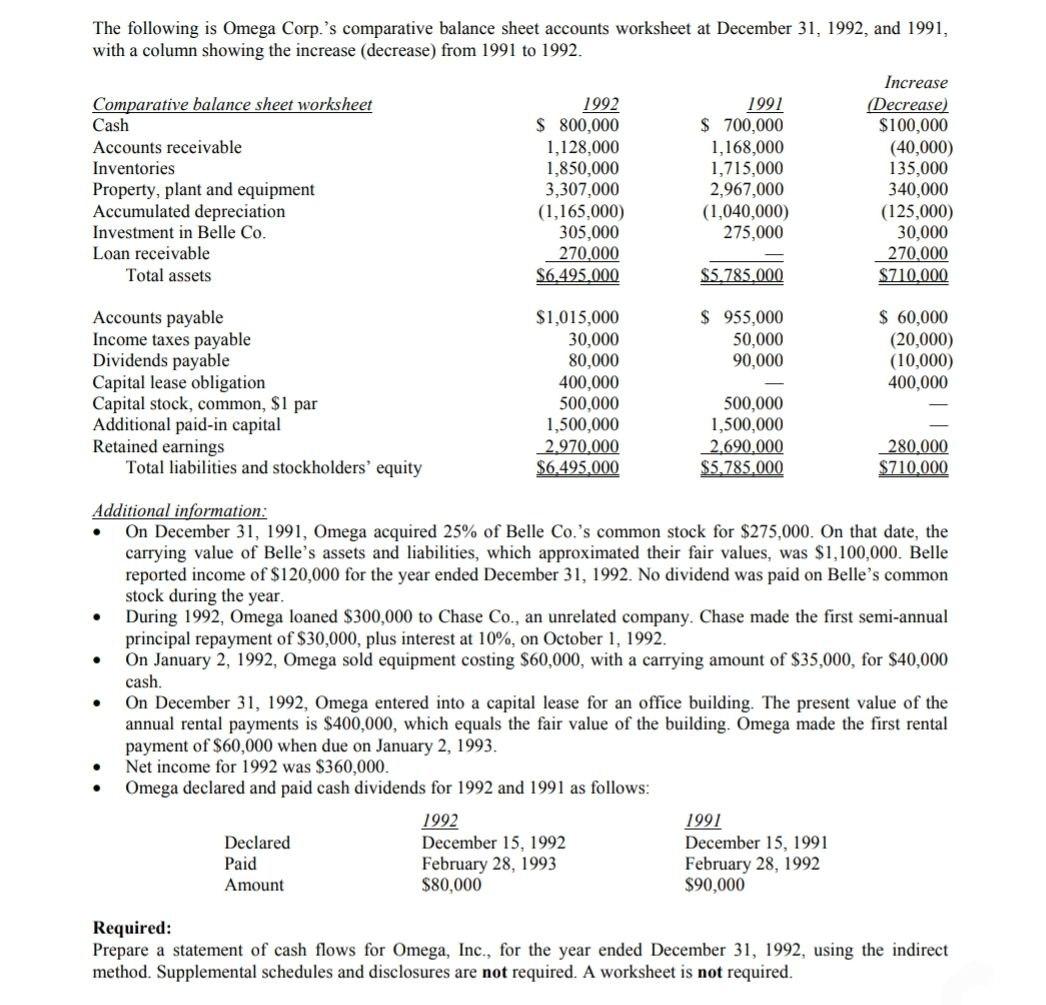 The following is Omega Corp.'s comparative balance sheet accounts worksheet at December 31, 1992, and 1991, with a column showing the increase (decrease) from 1991 to 1992.

| Comparative balance sheet worksheet | 1992 | 1991 | Increase (Decrease) |
|---|---|---|---|
| Cash | \$ 800,000 | \$ 700,000 | \$100,000 |
| Accounts receivable | 1,128,000 | 1,168,000 | (40,000) |
| Inventories | 1,850,000 | 1,715,000 | 135,000 |
| Property, plant and equipment | 3,307,000 | 2,967,000 | 340,000 |
| Accumulated depreciation | (1,165,000) | (1,040,000) | (125,000) |
| Investment in Belle Co. | 305,000 | 275,000 | 30,000 |
| Loan receivable | 270,000 | — | 270,000 |
| Total assets | \$6,495,000 | \$5,785,000 | \$710,000 |
| Accounts payable | \$1,015,000 | \$ 955,000 | \$ 60,000 |
| Income taxes payable | 30,000 | 50,000 | (20,000) |
| Dividends payable | 80,000 | 90,000 | (10,000) |
| Capital lease obligation | 400,000 | — | 400,000 |
| Capital stock, common, \$1 par | 500,000 | 500,000 | — |
| Additional paid-in capital | 1,500,000 | 1,500,000 | — |
| Retained earnings | 2,970,000 | 2,690,000 | 280,000 |
| Total liabilities and stockholders' equity | \$6,495,000 | \$5,785,000 | \$710,000 |

Additional information:
• On December 31, 1991, Omega acquired 25% of Belle Co.'s common stock for \$275,000. On that date, the carrying value of Belle's assets and liabilities, which approximated their fair values, was \$1,100,000. Belle reported income of \$120,000 for the year ended December 31, 1992. No dividend was paid on Belle's common stock during the year.
• During 1992, Omega loaned \$300,000 to Chase Co., an unrelated company. Chase made the first semi-annual principal repayment of \$30,000, plus interest at 10%, on October 1, 1992.
• On January 2, 1992, Omega sold equipment costing \$60,000, with a carrying amount of \$35,000, for \$40,000 cash.
• On December 31, 1992, Omega entered into a capital lease for an office building. The present value of the annual rental payments is \$400,000, which equals the fair value of the building. Omega made the first rental payment of \$60,000 when due on January 2, 1993.
• Net income for 1992 was \$360,000.
• Omega declared and paid cash dividends for 1992 and 1991 as follows:

| | 1992 | 1991 |
|---|---|---|
| Declared | December 15, 1992 | December 15, 1991 |
| Paid | February 28, 1993 | February 28, 1992 |
| Amount | \$80,000 | \$90,000 |

Required:
Prepare a statement of cash flows for Omega, Inc., for the year ended December 31, 1992, using the indirect method. Supplemental schedules and disclosures are not required. A worksheet is not required.